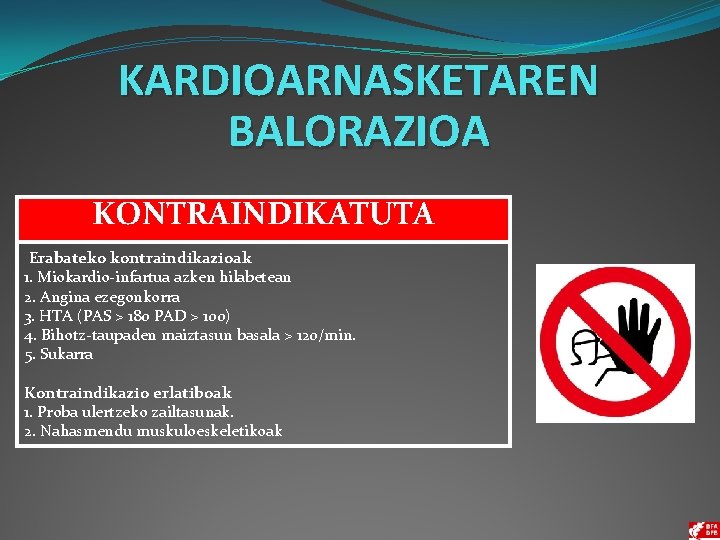 KARDIOARNASKETAREN BALORAZIOA

KONTRAINDIKATUTA

Erabateko kontraindikazioak
1. Miokardio-infartua azken hilabetean
2. Angina ezegonkorra
3. HTA (PAS > 180 PAD > 100)
4. Bihotz-taupaden maiztasun basala > 120/min.
5. Sukarra

Kontraindikazio erlatiboak
1. Proba ulertzeko zailtasunak.
2. Nahasmendu muskuloeskeletikoak

BFA DFB